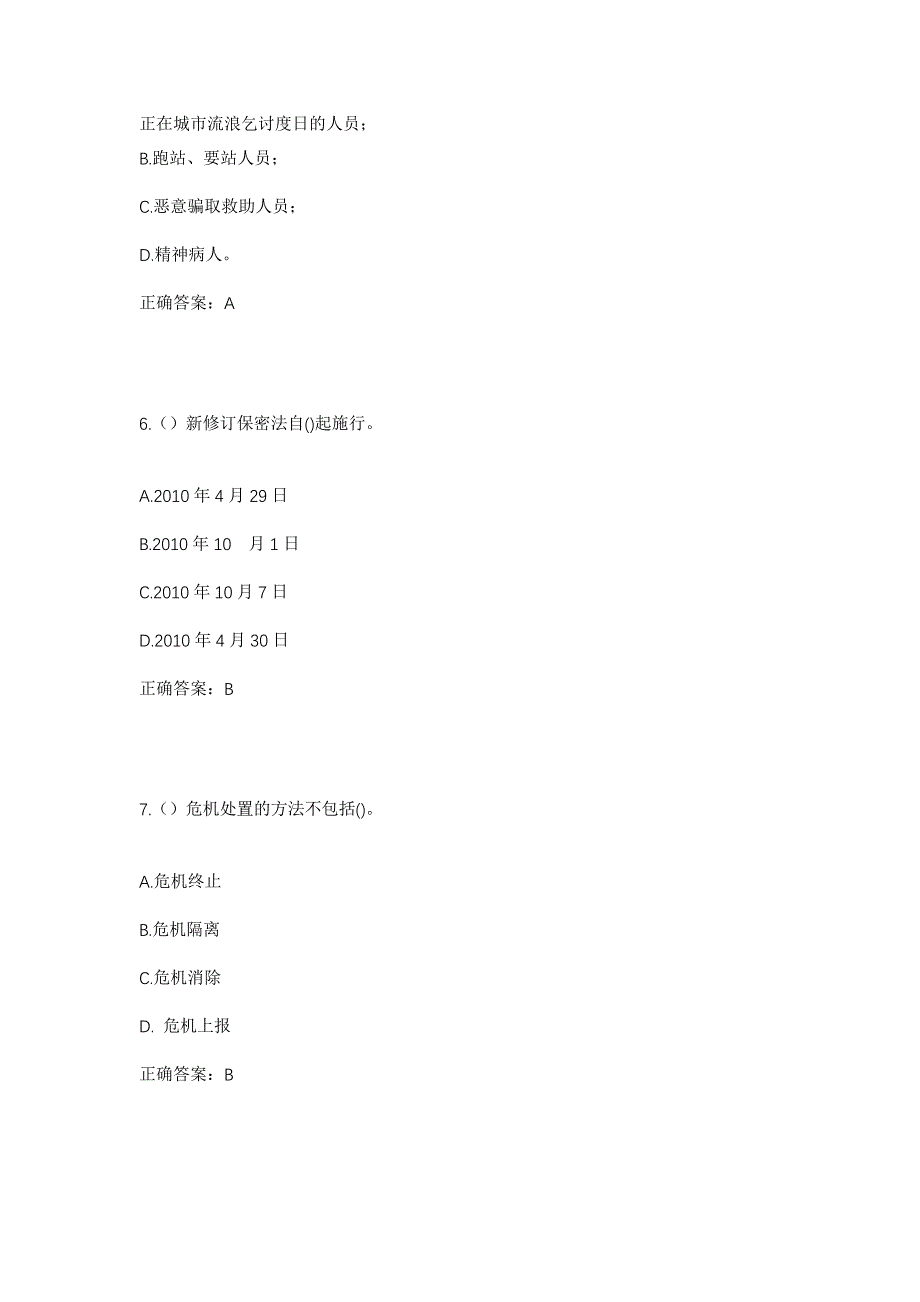 正在城市流浪乞讨度日的人员；

B.跑站、要站人员；

C.恶意骗取救助人员；

D.精神病人。

正确答案：A

6.（）新修订保密法自()起施行。

A.2010 年 4 月 29 日

B.2010 年 10 月 1 日

C.2010 年 10 月 7 日

D.2010 年 4 月 30 日

正确答案：B

7.（）危机处置的方法不包括()。

A.危机终止

B.危机隔离

C.危机消除

D. 危机上报

正确答案：B